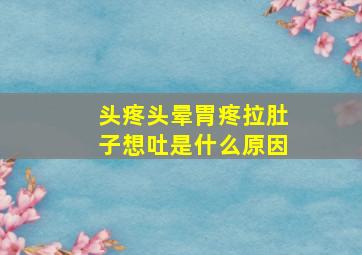 头疼头晕胃疼拉肚子想吐是什么原因